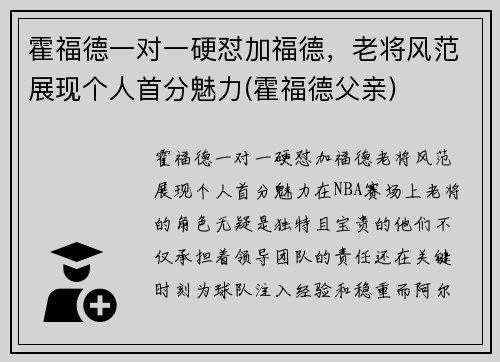 霍福德一对一硬怼加福德，老将风范展现个人首分魅力(霍福德父亲)

霍福德一对一硬怼加福德老将风范展现个人首分魅力在NBA赛场上老将的角色无疑是独特且宝贵的他们不仅承担着领导团队的责任还在关键时刻为球队注入经验和稳重而阿尔